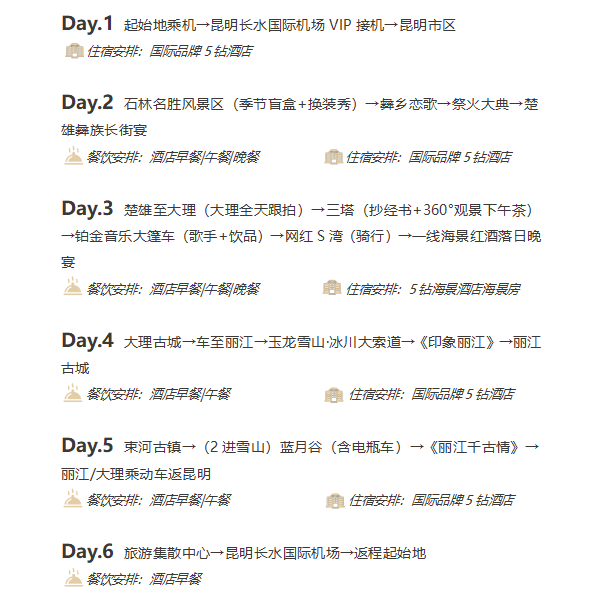 Day.1 起始地乘机→昆明长水国际机场VIP接机→昆明市区

住宿安排：国际品牌5钻酒店

Day.2 石林名胜风景区（季节盲盒+换装秀）→彝乡恋歌→祭火大典→楚雄彝族长街宴

餐饮安排：酒店早餐|午餐|晚餐 住宿安排：国际品牌5钻酒店

Day.3 楚雄至大理（大理全天跟拍）→三塔（抄经书+360°观景下午茶）→铂金音乐大篷车（歌手+饮品）→网红S湾（骑行）→一线海景红酒落日晚宴

餐饮安排：酒店早餐|午餐|晚餐 住宿安排：5钻海景酒店海景房

Day.4 大理古城→车至丽江→玉龙雪山·冰川大索道→《印象丽江》→丽江古城

餐饮安排：酒店早餐|午餐 住宿安排：国际品牌5钻酒店

Day.5 束河古镇→（2进雪山）蓝月谷（含电瓶车）→《丽江千古情》→丽江/大理乘动车返昆明

餐饮安排：酒店早餐|午餐 住宿安排：国际品牌5钻酒店

Day.6 旅游集散中心→昆明长水国际机场→返程起始地

餐饮安排：酒店早餐